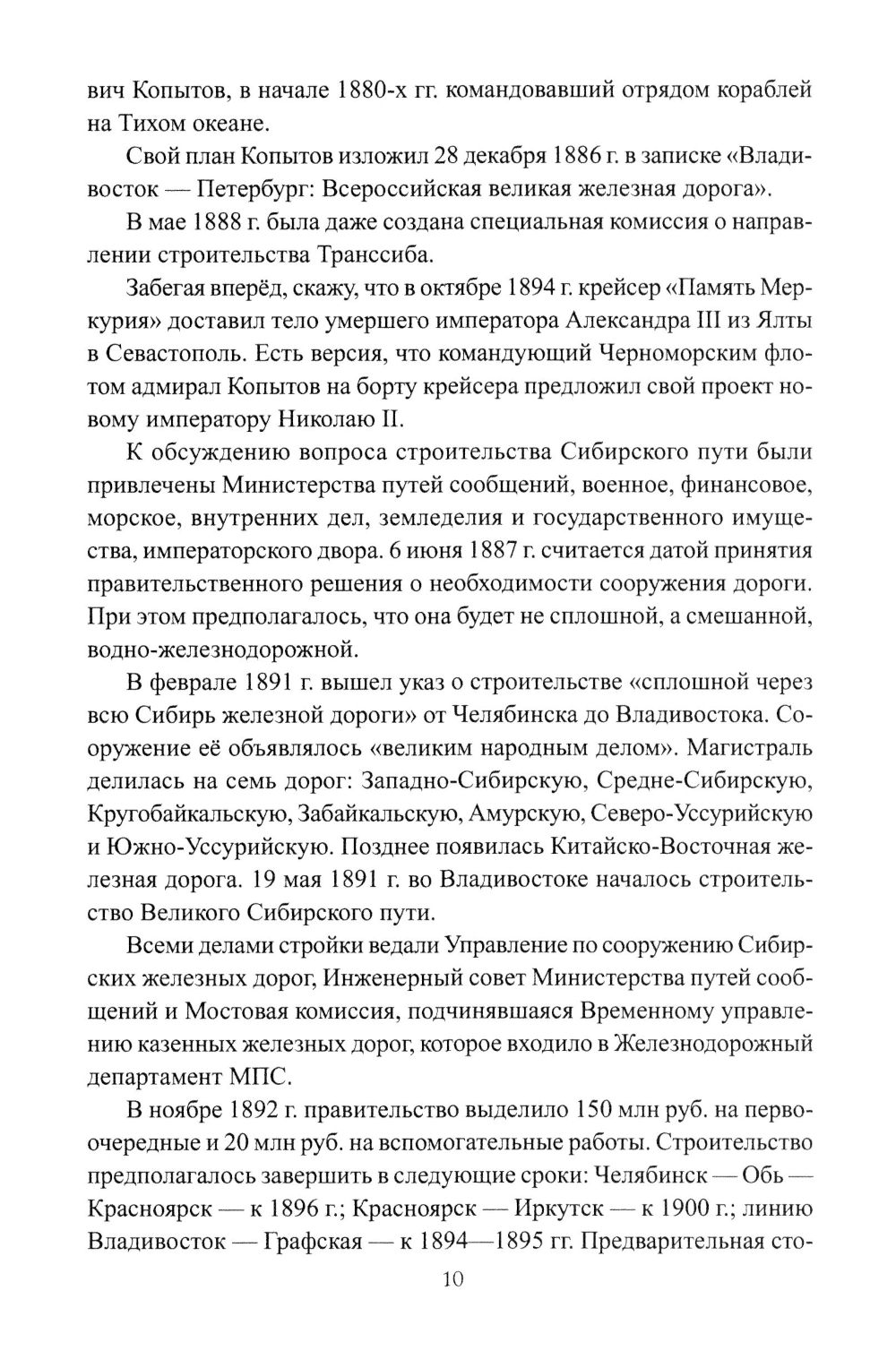 вич Копытов, в начале 1880-х гг. командовавший отрядом кораблей на Тихом океане.

Свой план Копытов изложил 28 декабря 1886 г. в записке «Владивосток — Петербург: Всероссийская великая железная дорога».

В мае 1888 г. была даже создана специальная комиссия о направлении строительства Транссиба.

Забегая вперёд, скажу, что в октябре 1894 г. крейсер «Память Меркурия» доставил тело умершего императора Александра III из Ялты в Севастополь. Есть версия, что командующий Черноморским флотом адмирал Копытов на борту крейсера предложил свой проект новому императору Николаю II.

К обсуждению вопроса строительства Сибирского пути были привлечены Министерства путей сообщений, военное, финансовое, морское, внутренних дел, земледелия и государственного имущества, императорского двора. 6 июня 1887 г. считается датой принятия правительственного решения о необходимости сооружения дороги. При этом предполагалось, что она будет не сплошной, а смешанной, водно-железнодорожной.

В феврале 1891 г. вышел указ о строительстве «сплошной через всю Сибирь железной дороги» от Челябинска до Владивостока. Сооружение её объявлялось «великим народным делом». Магистраль делилась на семь дорог: Западно-Сибирскую, Средне-Сибирскую, Кругобайкальскую, Забайкальскую, Амурскую, Северо-Уссурийскую и Южно-Уссурийскую. Позднее появилась Китайско-Восточная железная дорога. 19 мая 1891 г. во Владивостоке началось строительство Великого Сибирского пути.

Всеми делами стройки ведали Управление по сооружению Сибирских железных дорог, Инженерный совет Министерства путей сообщений и Мостовая комиссия, подчинявшаяся Временному управлению казенных железных дорог, которое входило в Железнодорожный департамент МПС.

В ноябре 1892 г. правительство выделило 150 млн руб. на первоочередные и 20 млн руб. на вспомогательные работы. Строительство предполагалось завершить в следующие сроки: Челябинск — Обь — Красноярск — к 1896 г.; Красноярск — Иркутск — к 1900 г.; линию Владивосток — Графская — к 1894—1895 гг. Предварительная сто-

10